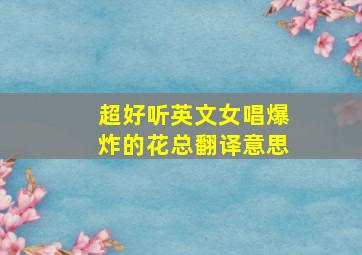 超好听英文女唱爆炸的花总翻译意思